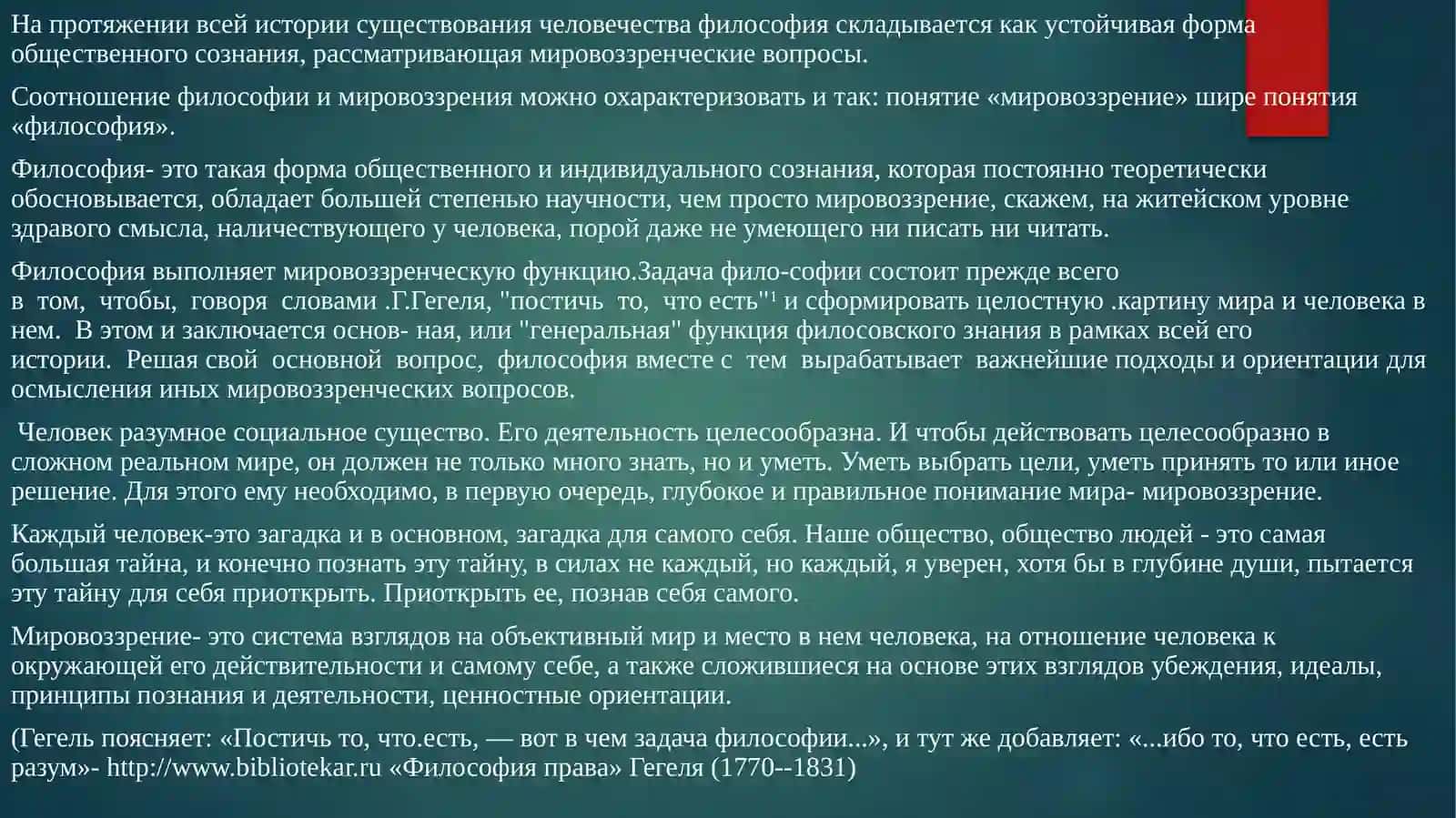 На протяжении всей истории существования человечества философия складывается как устойчивая форма общественного сознания, рассматривающая мировоззренческие вопросы.

Соотношение философии и мировоззрения можно охарактеризовать и так: понятие «мировоззрение» шире понятия «философия».

Философия- это такая форма общественного и индивидуального сознания, которая постоянно теоретически обосновывается, обладает большей степенью научности, чем просто мировоззрение, скажем, на житейском уровне здравого смысла, наличествующего у человека, порой даже не умеющего ни писать ни читать.

Философия выполняет мировоззренческую функцию.Задача фило-софии состоит прежде всего в том, чтобы, говоря словами .Г.Гегеля, "постичь то, что есть"$^1$ и сформировать целостную .картину мира и человека в нем. В этом и заключается основ- ная, или "генеральная" функция филосовского знания в рамках всей его истории. Решая свой основной вопрос, философия вместе с тем вырабатывает важнейшие подходы и ориентации для осмысления иных мировоззренческих вопросов.

Человек разумное социальное существо. Его деятельность целесообразна. И чтобы действовать целесообразно в сложном реальном мире, он должен не только много знать, но и уметь. Уметь выбрать цели, уметь принять то или иное решение. Для этого ему необходимо, в первую очередь, глубокое и правильное понимание мира- мировоззрение.

Каждый человек-это загадка и в основном, загадка для самого себя. Наше общество, общество людей - это самая большая тайна, и конечно познать эту тайну, в силах не каждый, но каждый, я уверен, хотя бы в глубине души, пытается эту тайну для себя приоткрыть. Приоткрыть ее, познав себя самого.

Мировоззрение- это система взглядов на объективный мир и место в нем человека, на отношение человека к окружающей его действительности и самому себе, а также сложившиеся на основе этих взглядов убеждения, идеалы, принципы познания и деятельности, ценностные ориентации.

(Гегель поясняет: «Постичь то, что.есть, — вот в чем задача философии...», и тут же добавляет: «...ибо то, что есть, есть разум»- http://www.bibliotekar.ru «Философия права» Гегеля (1770--1831)